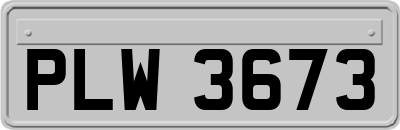 PLW 3673